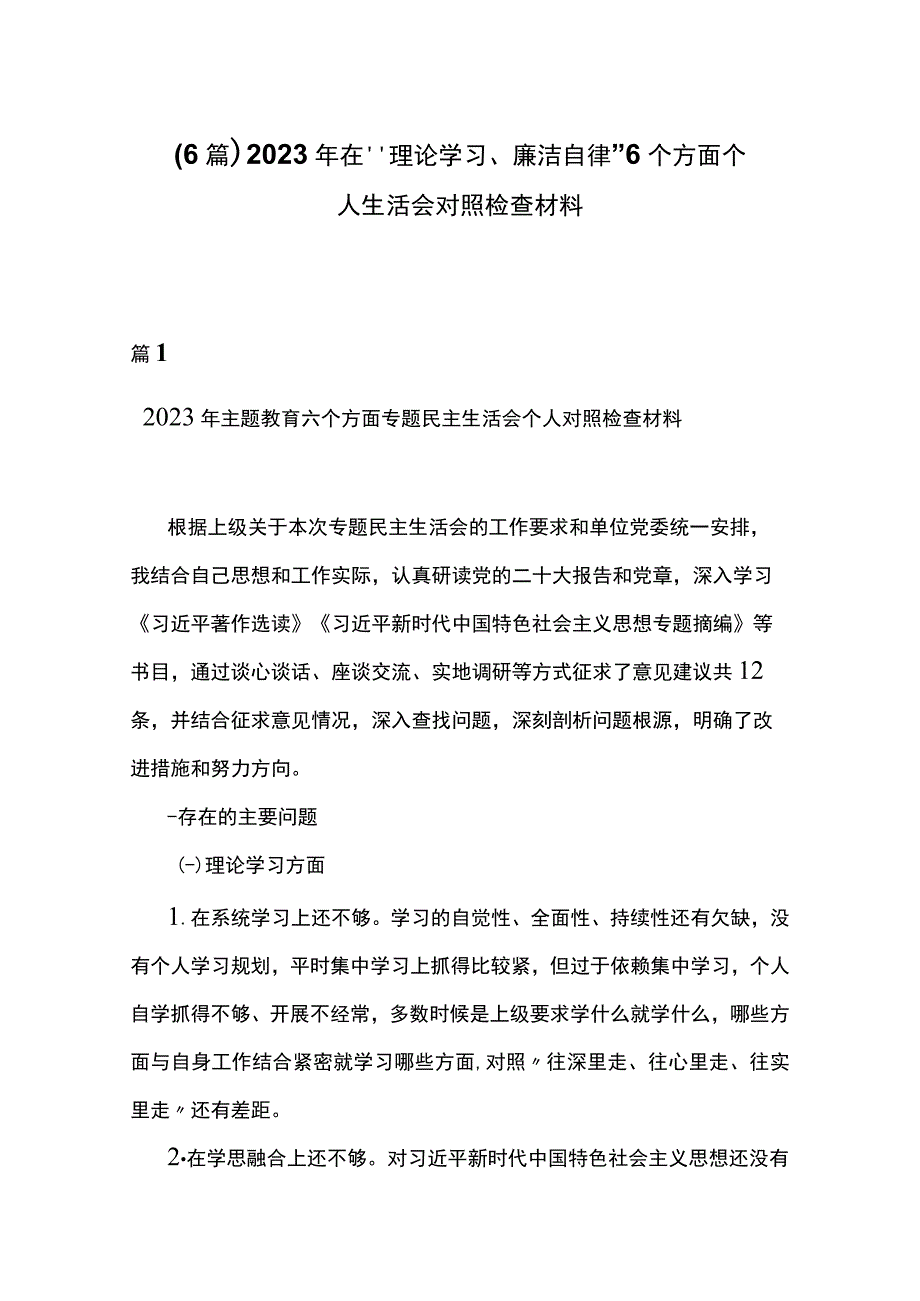 (6篇)2023年在''理论学习、廉洁自律”6个方面个人生活会对照检查材料

篇1

2023年主题教育六个方面专题民主生活会个人对照检查材料

根据上级关于本次专题民主生活会的工作要求和单位党委统一安排，我结合自己思想和工作实际，认真研读党的二十大报告和党章，深入学习《习近平著作选读》《习近平新时代中国特色社会主义思想专题摘编》等书目，通过谈心谈话、座谈交流、实地调研等方式征求了意见建议共12条，并结合征求意见情况，深入查找问题，深刻剖析问题根源，明确了改进措施和努力方向。

-存在的主要问题

(-)理论学习方面

1.在系统学习上还不够。学习的自觉性、全面性、持续性还有欠缺，没有个人学习规划，平时集中学习上抓得比较紧，但过于依赖集中学习，个人自学抓得不够、开展不经常，多数时候是上级要求学什么就学什么，哪些方面与自身工作结合紧密就学习哪些方面,对照〃往深里走、往心里走、往实里走〃还有差距。

2•在学思融合上还不够。对习近平新时代中国特色社会主义思想还没有